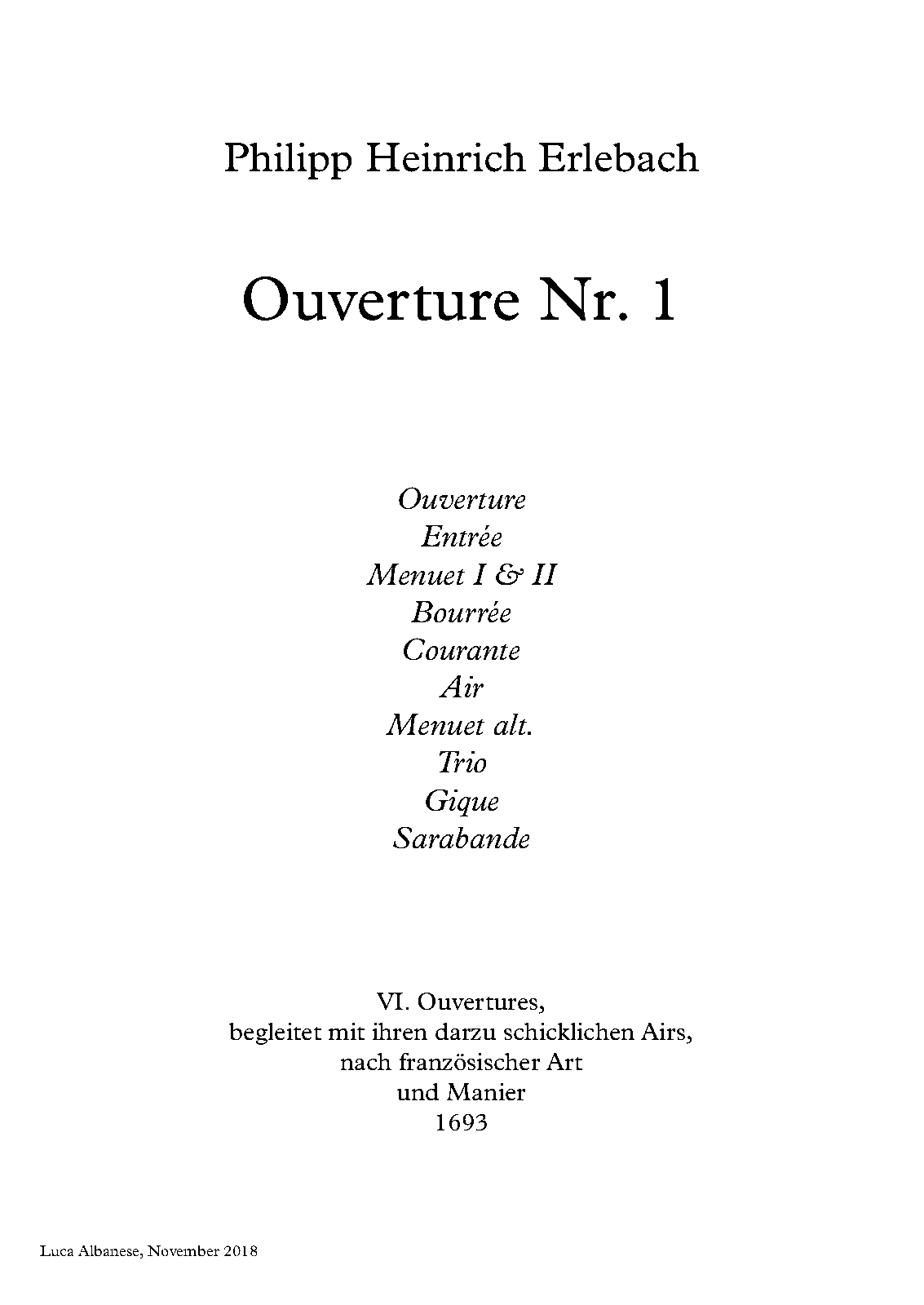 Philipp Heinrich Erlebach

Ouverture Nr. 1

Ouverture
Entrée
Menuet I & II
Bourrée
Courante
Air
Menuet alt.
Trio
Gique
Sarabande

VI. Ouvertures,
begleitet mit ihren darzu schicklichen Airs,
nach französischer Art
und Manier
1693

Luca Albanese, November 2018